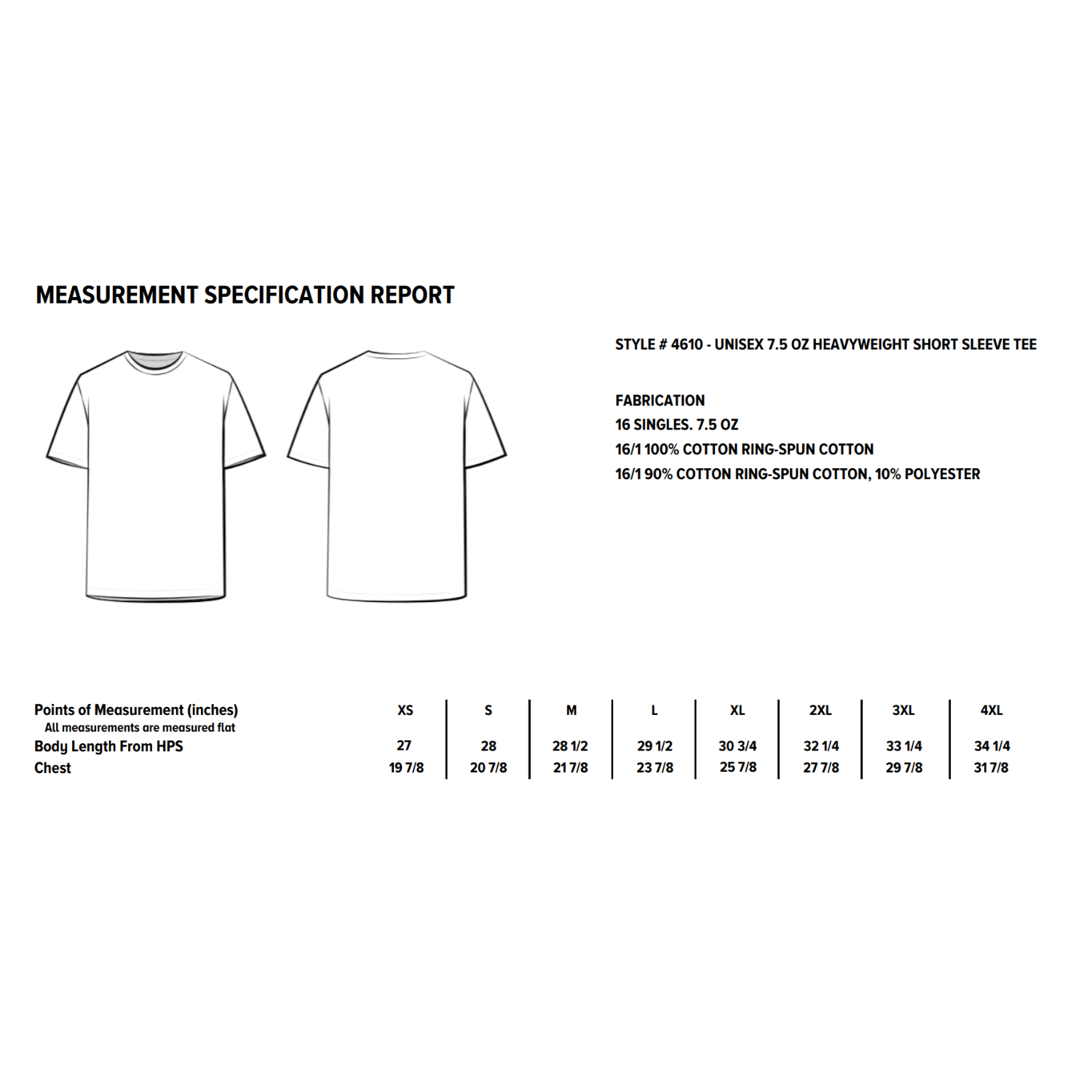 MEASUREMENT SPECIFICATION REPORT

STYLE # 4610 - UNISEX 7.5 OZ HEAVYWEIGHT SHORT SLEEVE TEE

FABRICATION
16 SINGLES. 7.5 OZ
16/1 100% COTTON RING-SPUN COTTON
16/1 90% COTTON RING-SPUN COTTON, 10% POLYESTER

| Points of Measurement (inches) All measurements are measured flat | XS | S | M | L | XL | 2XL | 3XL | 4XL |
|---|---|---|---|---|---|---|---|---|
| Body Length From HPS | 27 | 28 | 28 1/2 | 29 1/2 | 30 3/4 | 32 1/4 | 33 1/4 | 34 1/4 |
| Chest | 19 7/8 | 20 7/8 | 21 7/8 | 23 7/8 | 25 7/8 | 27 7/8 | 29 7/8 | 31 7/8 |